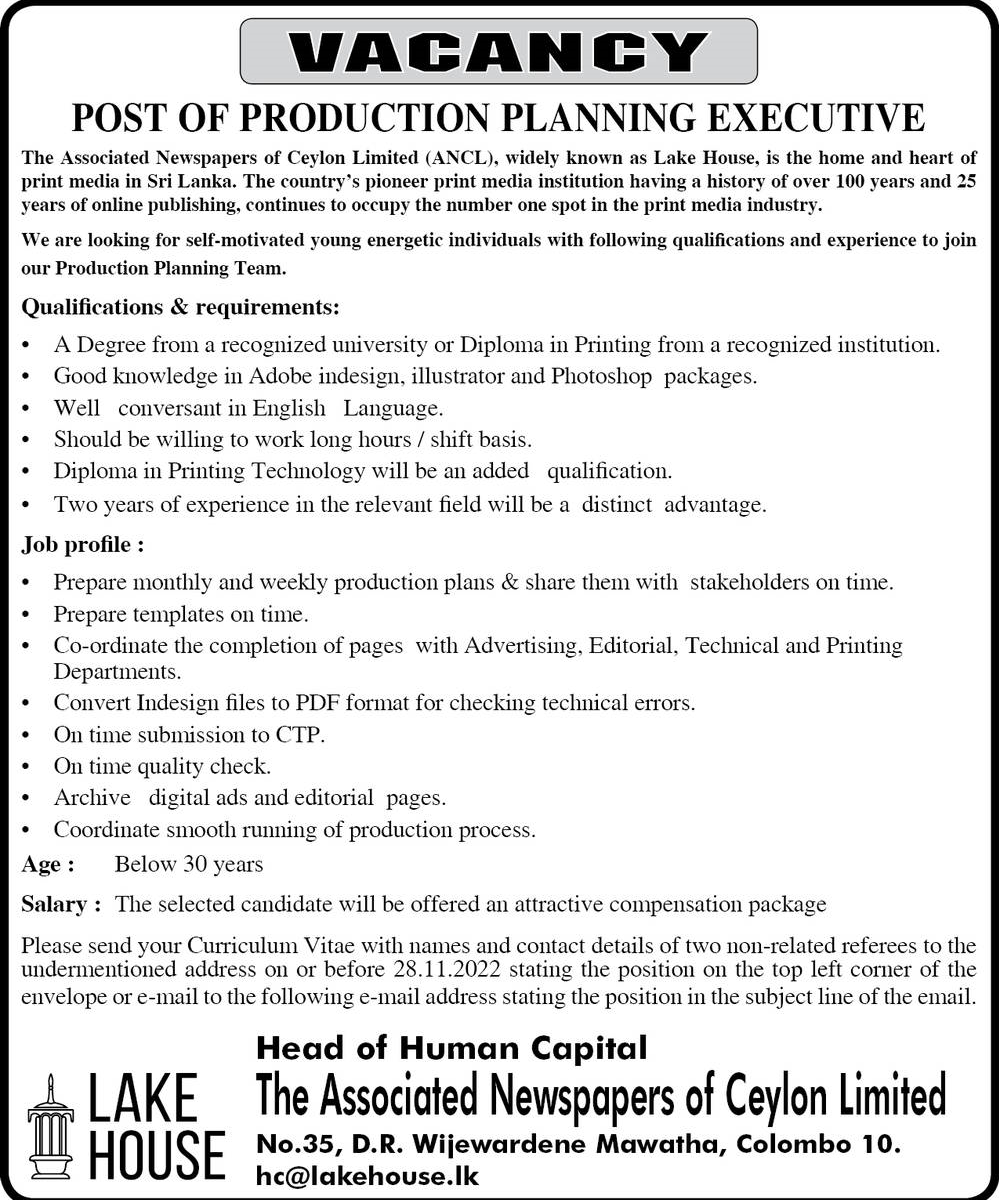 VACANCY

POST OF PRODUCTION PLANNING EXECUTIVE

The Associated Newspapers of Ceylon Limited (ANCL), widely known as Lake House, is the home and heart of print media in Sri Lanka. The country's pioneer print media institution having a history of over 100 years and 25 years of online publishing, continues to occupy the number one spot in the print media industry.

We are looking for self-motivated young energetic individuals with following qualifications and experience to join our Production Planning Team.

Qualifications & requirements:

• A Degree from a recognized university or Diploma in Printing from a recognized institution.
• Good knowledge in Adobe indesign, illustrator and Photoshop packages.
• Well conversant in English Language.
• Should be willing to work long hours / shift basis.
• Diploma in Printing Technology will be an added qualification.
• Two years of experience in the relevant field will be a distinct advantage.

Job profile :

• Prepare monthly and weekly production plans & share them with stakeholders on time.
• Prepare templates on time.
• Co-ordinate the completion of pages with Advertising, Editorial, Technical and Printing Departments.
• Convert Indesign files to PDF format for checking technical errors.
• On time submission to CTP.
• On time quality check.
• Archive digital ads and editorial pages.
• Coordinate smooth running of production process.

Age : Below 30 years

Salary : The selected candidate will be offered an attractive compensation package

Please send your Curriculum Vitae with names and contact details of two non-related referees to the undermentioned address on or before 28.11.2022 stating the position on the top left corner of the envelope or e-mail to the following e-mail address stating the position in the subject line of the email.

LAKE HOUSE

Head of Human Capital
The Associated Newspapers of Ceylon Limited
No.35, D.R. Wijewardene Mawatha, Colombo 10.
hc@lakehouse.lk